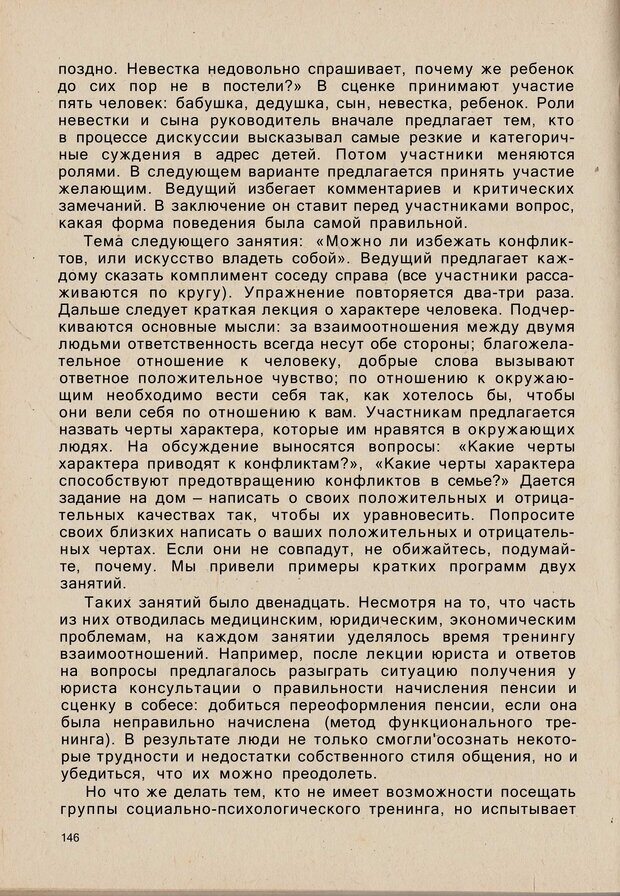 поздно. Невестка недовольно спрашивает, почему же ребенок до сих пор не в постели?» В сценке принимают участие пять человек: бабушка, дедушка, сын, невестка, ребенок. Роли невестки и сына руководитель вначале предлагает тем, кто в процессе дискуссии высказывал самые резкие и категоричные суждения в адрес детей. Потом участники меняются ролями. В следующем варианте предлагается принять участие желающим. Ведущий избегает комментариев и критических замечаний. В заключение он ставит перед участниками вопрос, какая форма поведения была самой правильной.

Тема следующего занятия: «Можно ли избежать конфликтов, или искусство владеть собой». Ведущий предлагает каждому сказать комплимент соседу справа (все участники рассаживаются по кругу). Упражнение повторяется два-три раза. Дальше следует краткая лекция о характере человека. Подчеркиваются основные мысли: за взаимоотношения между двумя людьми ответственность всегда несут обе стороны; благожелательное отношение к человеку, добрые слова вызывают ответное положительное чувство; по отношению к окружающим необходимо вести себя так, как хотелось бы, чтобы они вели себя по отношению к вам. Участникам предлагается назвать черты характера, которые им нравятся в окружающих людях. На обсуждение выносятся вопросы: «Какие черты характера приводят к конфликтам?», «Какие черты характера способствуют предотвращению конфликтов в семье?» Дается задание на дом – написать о своих положительных и отрицательных качествах так, чтобы их уравновесить. Попросите своих близких написать о ваших положительных и отрицательных чертах. Если они не совпадут, не обижайтесь, подумайте, почему. Мы привели примеры кратких программ двух занятий.

Таких занятий было двенадцать. Несмотря на то, что часть из них отводилась медицинским, юридическим, экономическим проблемам, на каждом занятии уделялось время тренингу взаимоотношений. Например, после лекции юриста и ответов на вопросы предлагалось разыграть ситуацию получения у юриста консультации о правильности начисления пенсии и сценку в собесе: добиться переоформления пенсии, если она была неправильно начислена (метод функционального тренинга). В результате люди не только смогли'осознать некоторые трудности и недостатки собственного стиля общения, но и убедиться, что их можно преодолеть.

Но что же делать тем, кто не имеет возможности посещать группы социально-психологического тренинга, но испытывает

146